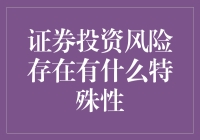 证券投资风险存在有什么特殊性